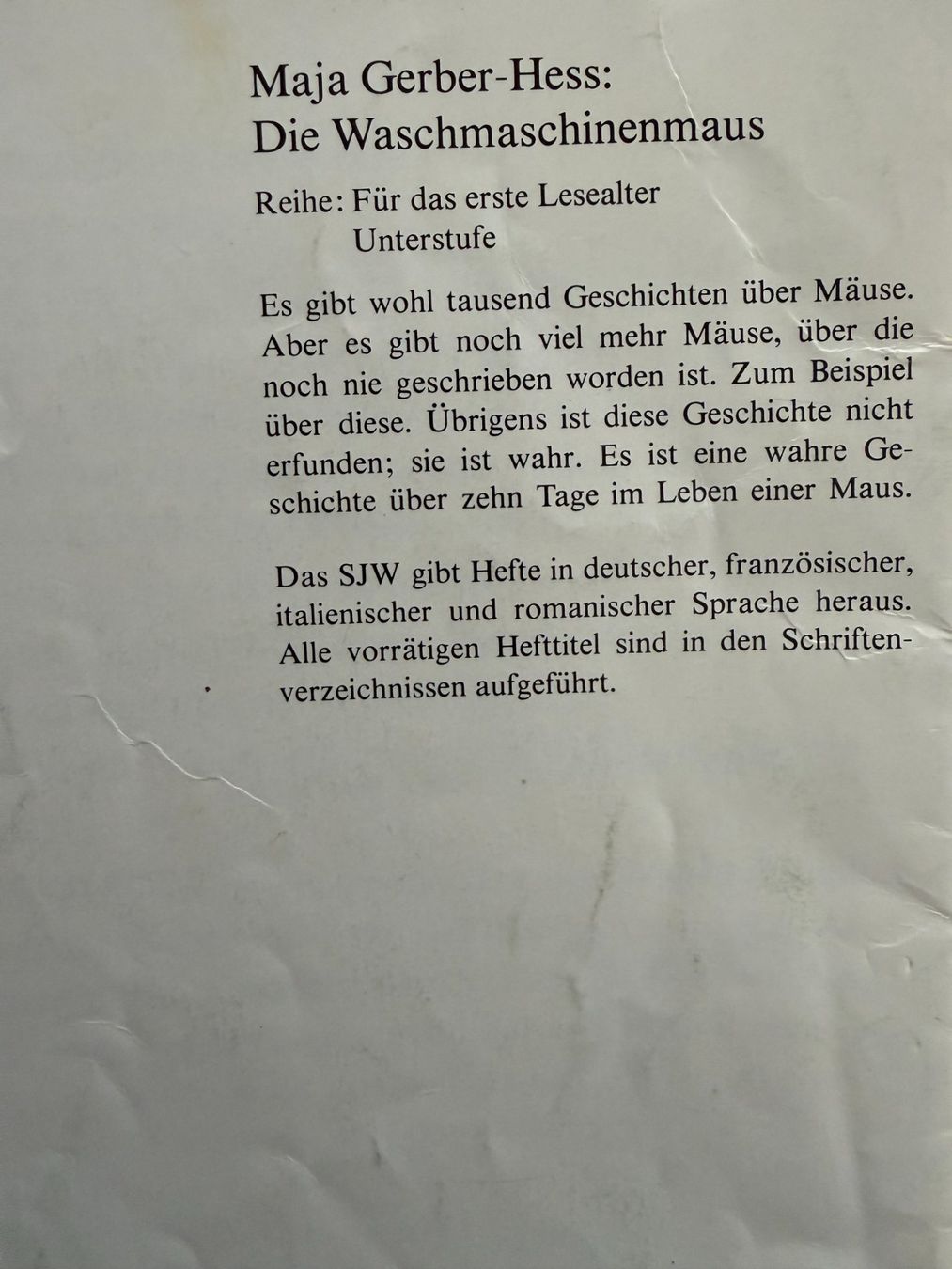 Maja Gerber-Hess:
Die Waschmaschinenmaus

Reihe: Für das erste Lesealter
Unterstufe

Es gibt wohl tausend Geschichten über Mäuse. Aber es gibt noch viel mehr Mäuse, über die noch nie geschrieben worden ist. Zum Beispiel über diese. Übrigens ist diese Geschichte nicht erfunden; sie ist wahr. Es ist eine wahre Geschichte über zehn Tage im Leben einer Maus.

Das SJW gibt Hefte in deutscher, französischer, italienischer und romanischer Sprache heraus. Alle vorrätigen Hefttitel sind in den Schriftenverzeichnissen aufgeführt.